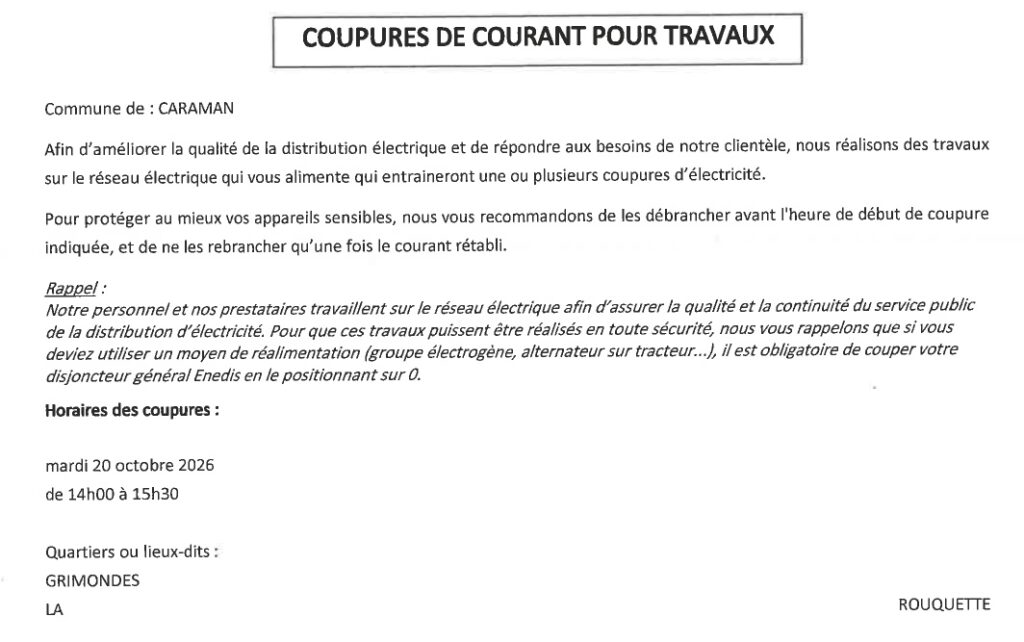 COUPURES DE COURANT POUR TRAVAUX

Commune de : CARAMAN

Afin d'améliorer la qualité de la distribution électrique et de répondre aux besoins de notre clientèle, nous réalisons des travaux sur le réseau électrique qui vous alimente qui entraineront une ou plusieurs coupures d'électricité.

Pour protéger au mieux vos appareils sensibles, nous vous recommandons de les débrancher avant l'heure de début de coupure indiquée, et de ne les rebrancher qu'une fois le courant rétabli.

Rappel :
Notre personnel et nos prestataires travaillent sur le réseau électrique afin d'assurer la qualité et la continuité du service public de la distribution d'électricité. Pour que ces travaux puissent être réalisés en toute sécurité, nous vous rappelons que si vous deviez utiliser un moyen de réalimentation (groupe électrogène, alternateur sur tracteur...), il est obligatoire de couper votre disjoncteur général Enedis en le positionnant sur 0.

Horaires des coupures :

mardi 20 octobre 2026
de 14h00 à 15h30

Quartiers ou lieux-dits :
GRIMONDES
LA ROUQUETTE